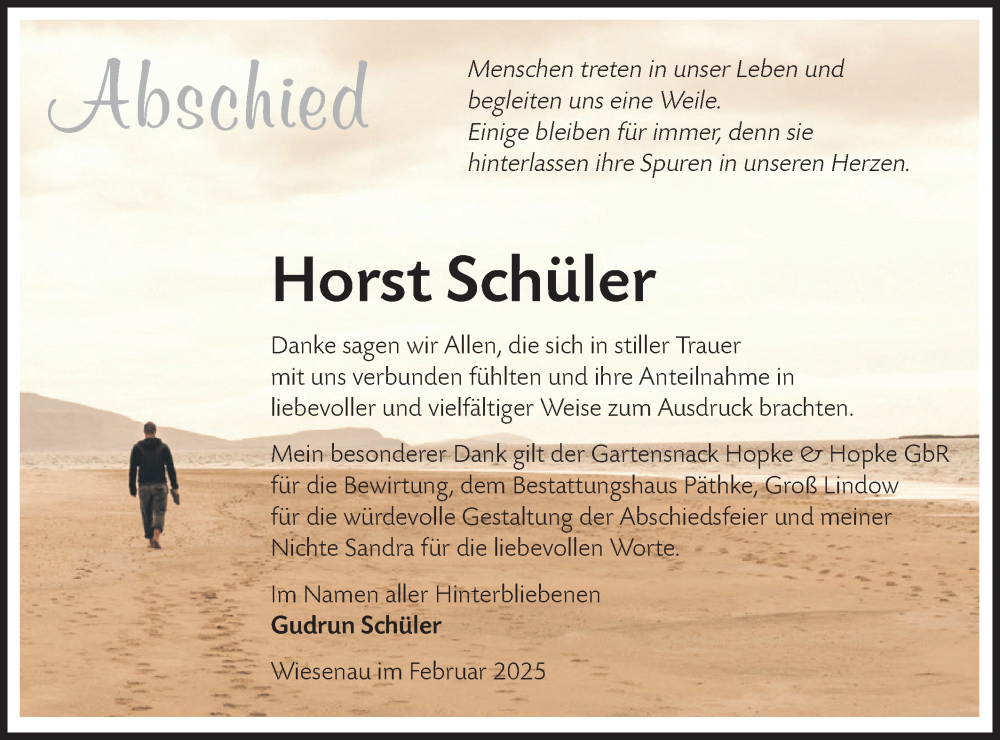 Abschied

Menschen treten in unser Leben und begleiten uns eine Weile.
Einige bleiben für immer, denn sie hinterlassen ihre Spuren in unseren Herzen.

Horst Schüler

Danke sagen wir Allen, die sich in stiller Trauer mit uns verbunden fühlten und ihre Anteilnahme in liebevoller und vielfältiger Weise zum Ausdruck brachten.

Mein besonderer Dank gilt der Gartensnack Hopke & Hopke GbR für die Bewirtung, dem Bestattungshaus Päthke, Groß Lindow für die würdevolle Gestaltung der Abschiedsfeier und meiner Nichte Sandra für die liebevollen Worte.

Im Namen aller Hinterbliebenen
Gudrun Schüler

Wiesenau im Februar 2025